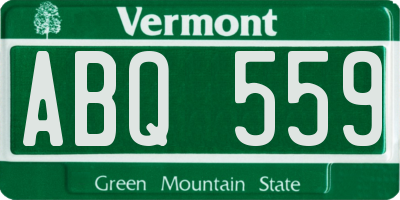 Vermont

ABQ 559

Green Mountain State